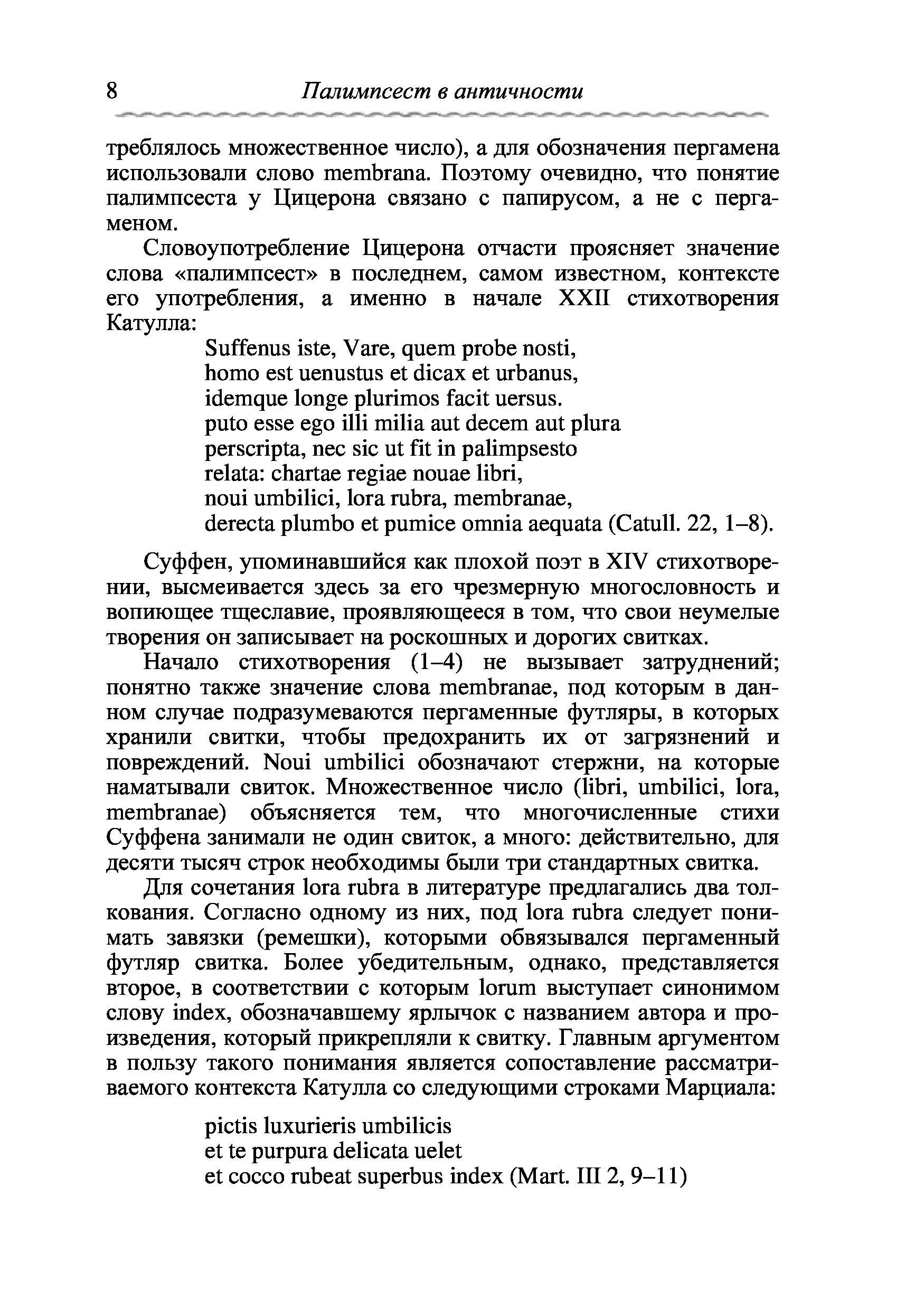 8 Палимпсест в античности

треблялось множественное число), а для обозначения пергамена использовали слово membrana. Поэтому очевидно, что понятие палимпсеста у Цицерона связано с папирусом, а не с пергаменом.

Словоупотребление Цицерона отчасти проясняет значение слова «палимпсест» в последнем, самом известном, контексте его употребления, а именно в начале XXII стихотворения Катулла:

Suffenus iste, Vare, quem probe nosti,
homo est uenustus et dicax et urbanus,
idemque longe plurimos facit uersus.
puto esse ego illi milia aut decem aut plura
perscripta, nec sic ut fit in palimpsesto
relata: chartae regiae nouae libri,
noui umbilici, lora rubra, membranae,
derecta plumbo et pumice omnia aequata (Catull. 22, 1–8).

Суффен, упоминавшийся как плохой поэт в XIV стихотворении, высмеивается здесь за его чрезмерную многословность и вопиющее тщеславие, проявляющееся в том, что свои неумелые творения он записывает на роскошных и дорогих свитках.

Начало стихотворения (1–4) не вызывает затруднений; понятно также значение слова membranae, под которым в данном случае подразумеваются пергаменные футляры, в которых хранили свитки, чтобы предохранить их от загрязнений и повреждений. Noui umbilici обозначают стержни, на которые наматывали свиток. Множественное число (libri, umbilici, lora, membranae) объясняется тем, что многочисленные стихи Суффена занимали не один свиток, а много: действительно, для десяти тысяч строк необходимы были три стандартных свитка.

Для сочетания lora rubra в литературе предлагались два толкования. Согласно одному из них, под lora rubra следует понимать завязки (ремешки), которыми обвязывался пергаменный футляр свитка. Более убедительным, однако, представляется второе, в соответствии с которым lorum выступает синонимом слову index, обозначавшему ярлычок с названием автора и произведения, который прикрепляли к свитку. Главным аргументом в пользу такого понимания является сопоставление рассматриваемого контекста Катулла со следующими строками Марциала:

pictis luxurieris umbilicis
et te purpura delicata uelet
et cocco rubeat superbus index (Mart. III 2, 9–11)